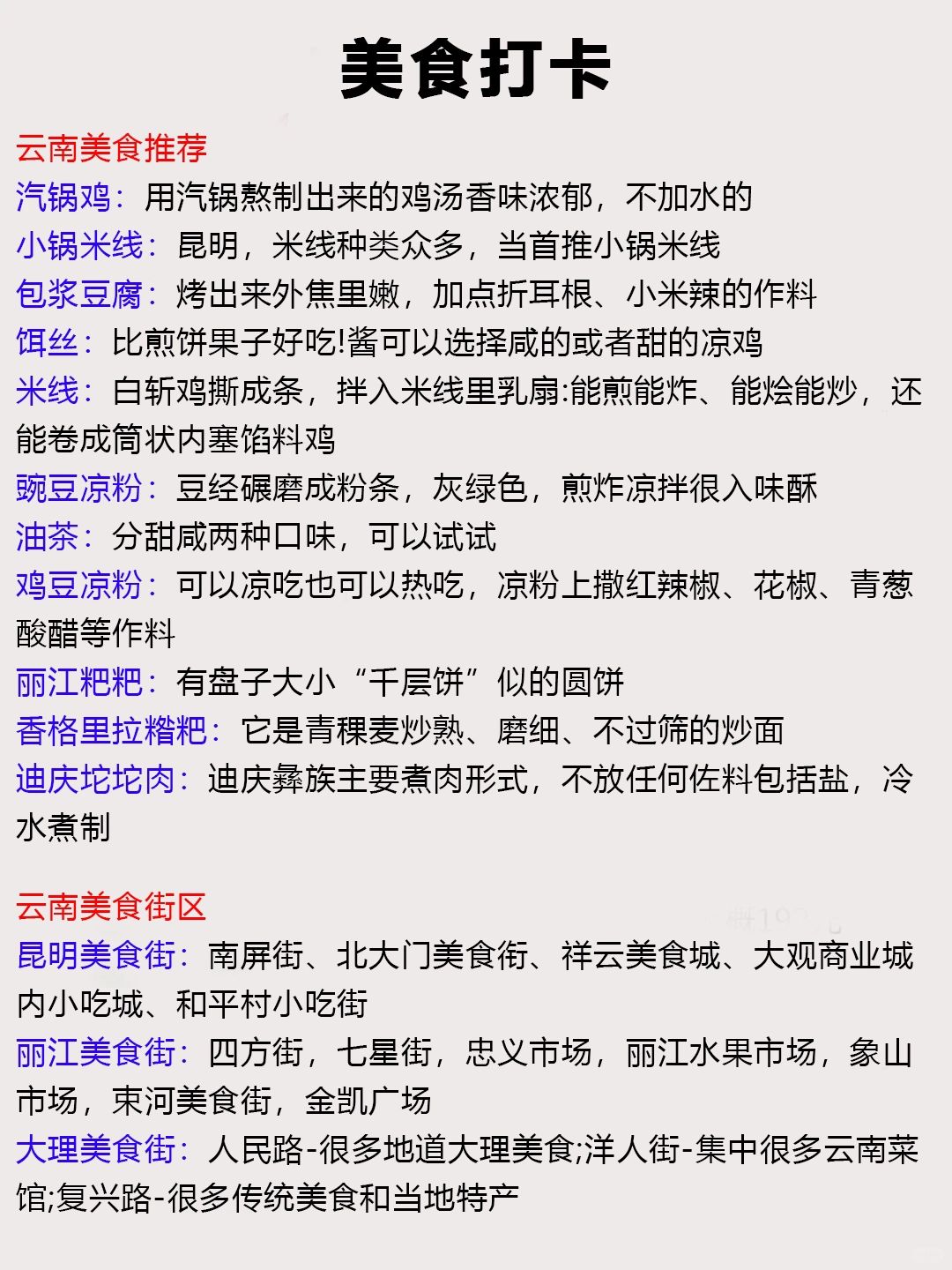 美食打卡

云南美食推荐
汽锅鸡：用汽锅熬制出来的鸡汤香味浓郁，不加水的
小锅米线：昆明，米线种类众多，当首推小锅米线
包浆豆腐：烤出来外焦里嫩，加点折耳根、小米辣的作料
饵丝：比煎饼果子好吃!酱可以选择咸的或者甜的凉鸡
米线：白斩鸡撕成条，拌入米线里乳扇:能煎能炸、能烩能炒，还能卷成筒状内塞馅料鸡
豌豆凉粉：豆经碾磨成粉条，灰绿色，煎炸凉拌很入味酥
油茶：分甜咸两种口味，可以试试
鸡豆凉粉：可以凉吃也可以热吃，凉粉上撒红辣椒、花椒、青葱酸醋等作料
丽江粑粑：有盘子大小“千层饼”似的圆饼
香格里拉糌粑：它是青稞麦炒熟、磨细、不过筛的炒面
迪庆坨坨肉：迪庆彝族主要煮肉形式，不放任何佐料包括盐，冷水煮制

云南美食街区
昆明美食街：南屏街、北大门美食街、祥云美食城、大观商业城内小吃城、和平村小吃街
丽江美食街：四方街，七星街，忠义市场，丽江水果市场，象山市场，束河美食街，金凯广场
大理美食街：人民路-很多地道大理美食;洋人街-集中很多云南菜馆;复兴路-很多传统美食和当地特产